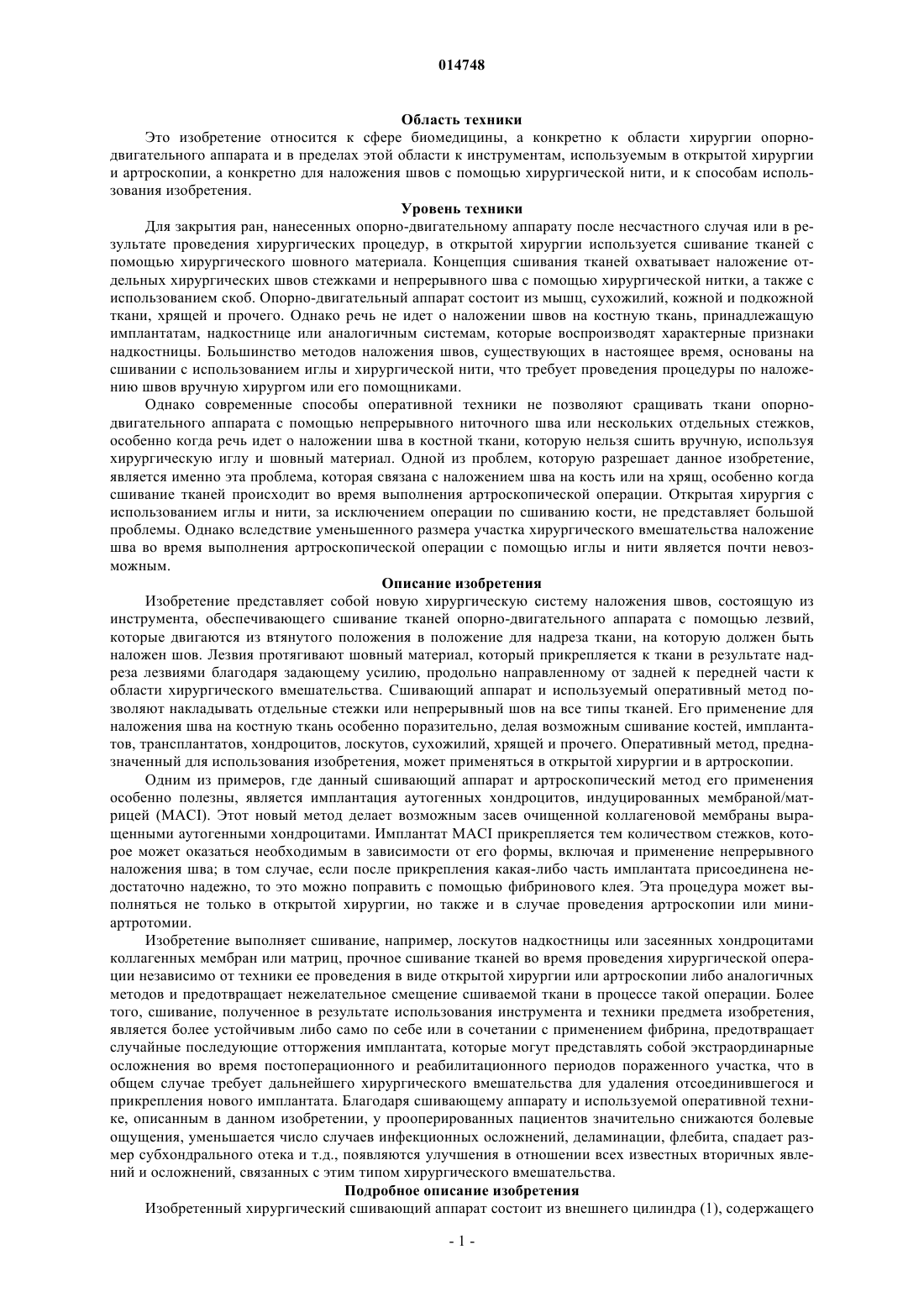 014748

Область техники

Это изобретение относится к сфере биомедицины, а конкретно к области хирургии опорно-двигательного аппарата и в пределах этой области к инструментам, используемым в открытой хирургии и артроскопии, а конкретно для наложения швов с помощью хирургической нити, и к способам использования изобретения.

Уровень техники

Для закрытия ран, нанесенных опорно-двигательному аппарату после несчастного случая или в результате проведения хирургических процедур, в открытой хирургии используется сшивание тканей с помощью хирургического шовного материала. Концепция сшивания тканей охватывает наложение отдельных хирургических швов стежками и непрерывного шва с помощью хирургической нитки, а также с использованием скоб. Опорно-двигательный аппарат состоит из мышц, сухожилий, кожной и подкожной ткани, хрящей и прочего. Однако речь не идет о наложении швов на костную ткань, принадлежащую имплантатам, надкостнице или аналогичным системам, которые воспроизводят характерные признаки надкостницы. Большинство методов наложения швов, существующих в настоящее время, основаны на сшивании с использованием иглы и хирургической нити, что требует проведения процедуры по наложению швов вручную хирургом или его помощниками.

Однако современные способы оперативной техники не позволяют сращивать ткани опорно-двигательного аппарата с помощью непрерывного ниточного шва или нескольких отдельных стежков, особенно когда речь идет о наложении шва в костной ткани, которую нельзя сшить вручную, используя хирургическую иглу и шовный материал. Одной из проблем, которую разрешает данное изобретение, является именно эта проблема, которая связана с наложением шва на кость или на хрящ, особенно когда сшивание тканей происходит во время выполнения артроскопической операции. Открытая хирургия с использованием иглы и нити, за исключением операции по сшиванию кости, не представляет большой проблемы. Однако вследствие уменьшенного размера участка хирургического вмешательства наложение шва во время выполнения артроскопической операции с помощью иглы и нити является почти невозможным.

Описание изобретения

Изобретение представляет собой новую хирургическую систему наложения швов, состоящую из инструмента, обеспечивающего сшивание тканей опорно-двигательного аппарата с помощью лезвий, которые двигаются из втянутого положения в положение для надреза ткани, на которую должен быть наложен шов. Лезвия протягивают шовный материал, который прикрепляется к ткани в результате надреза лезвиями благодаря задающему усилию, продольно направленному от задней к передней части к области хирургического вмешательства. Сшивающий аппарат и используемый оперативный метод позволяют накладывать отдельные стежки или непрерывный шов на все типы тканей. Его применение для наложения шва на костную ткань особенно поразительно, делая возможным сшивание костей, имплантатов, трансплантатов, хондроцитов, лоскутов, сухожилий, хрящей и прочего. Оперативный метод, предназначенный для использования изобретения, может применяться в открытой хирургии и в артроскопии.

Одним из примеров, где данный сшивающий аппарат и артроскопический метод его применения особенно полезны, является имплантация аутогенных хондроцитов, индуцированных мембраной/матрицей (MACI). Этот новый метод делает возможным засев очищенной коллагеновой мембраны выращенными аутогенными хондроцитами. Имплантат MACI прикрепляется тем количеством стежков, которое может оказаться необходимым в зависимости от его формы, включая и применение непрерывного наложения шва; в том случае, если после прикрепления какая-либо часть имплантата присоединена недостаточно надежно, то это можно поправить с помощью фибринового клея. Эта процедура может выполняться не только в открытой хирургии, но также и в случае проведения артроскопии или мини-артротомии.

Изобретение выполняет сшивание, например, лоскутов надкостницы или засеянных хондроцитами коллагенных мембран или матриц, прочное сшивание тканей во время проведения хирургической операции независимо от техники ее проведения в виде открытой хирургии или артроскопии либо аналогичных методов и предотвращает нежелательное смещение сшиваемой ткани в процессе такой операции. Более того, сшивание, полученное в результате использования инструмента и техники предмета изобретения, является более устойчивым либо само по себе или в сочетании с применением фибрина, предотвращает случайные последующие отторжения имплантата, которые могут представлять собой экстраординарные осложнения во время постоперационного и реабилитационного периодов пораженного участка, что в общем случае требует дальнейшего хирургического вмешательства для удаления отсоединившегося и прикрепления нового имплантата. Благодаря сшивающему аппарату и используемой оперативной технике, описанным в данном изобретении, у прооперированных пациентов значительно снижаются болевые ощущения, уменьшается число случаев инфекционных осложнений, деламинации, флебита, спадает размер субхондрального отека и т.д., появляются улучшения в отношении всех известных вторичных явлений и осложнений, связанных с этим типом хирургического вмешательства.

Подробное описание изобретения

Изобретенный хирургический сшивающий аппарат состоит из внешнего цилиндра (1), содержащего

- 1 -